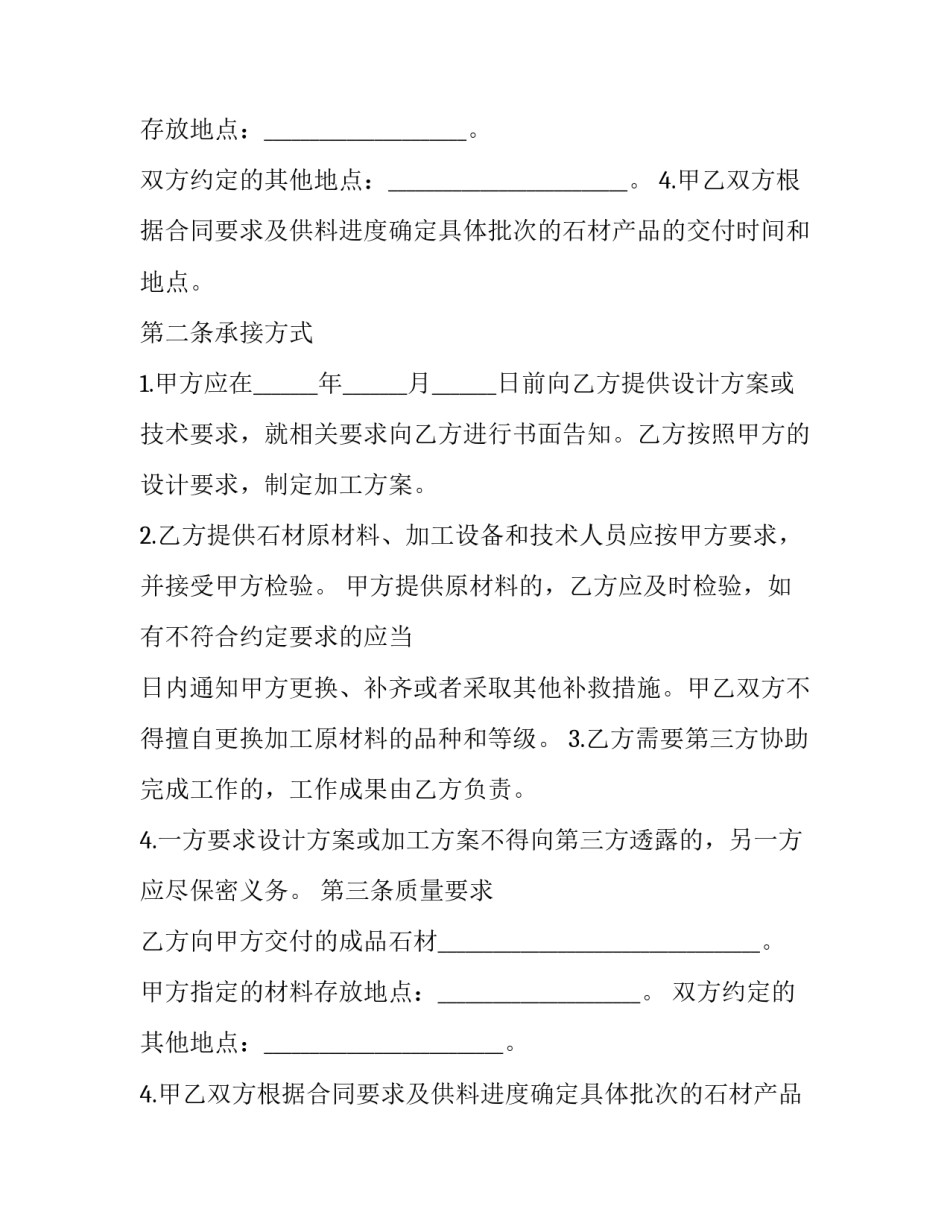 存放地点：____。

双方约定的其他地点：____。 4.甲乙双方根据合同要求及供料进度确定具体批次的石材产品的交付时间和地点。

第二条承接方式

1.甲方应在____年____月____日前向乙方提供设计方案或技术要求，就相关要求向乙方进行书面告知。乙方按照甲方的设计要求，制定加工方案。

2.乙方提供石材原材料、加工设备和技术人员应按甲方要求，并接受甲方检验。 甲方提供原材料的，乙方应及时检验，如有不符合约定要求的应当

日内通知甲方更换、补齐或者采取其他补救措施。甲乙双方不得擅自更换加工原材料的品种和等级。 3.乙方需要第三方协助完成工作的，工作成果由乙方负责。

4.一方要求设计方案或加工方案不得向第三方透露的，另一方应尽保密义务。 第三条质量要求

乙方向甲方交付的成品石材____。

甲方指定的材料存放地点：____。 双方约定的其他地点：____。

4.甲乙双方根据合同要求及供料进度确定具体批次的石材产品